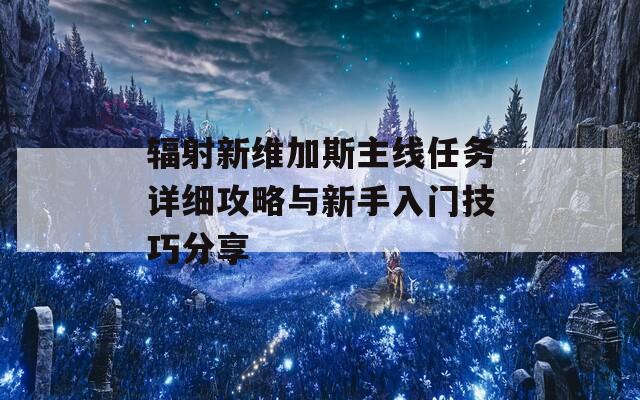 辐射新维加斯主线任务详细攻略与新手入门技巧分享